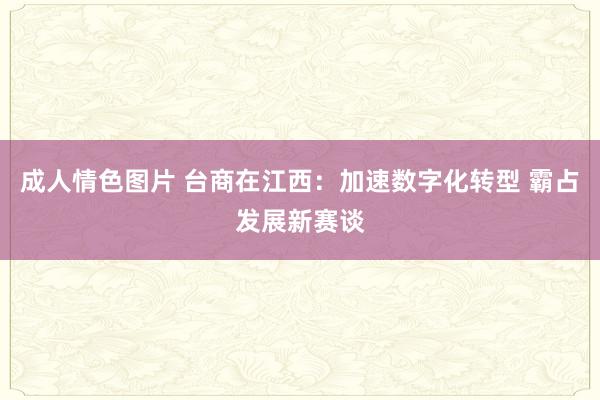 成人情色图片 台商在江西：加速数字化转型 霸占发展新赛谈